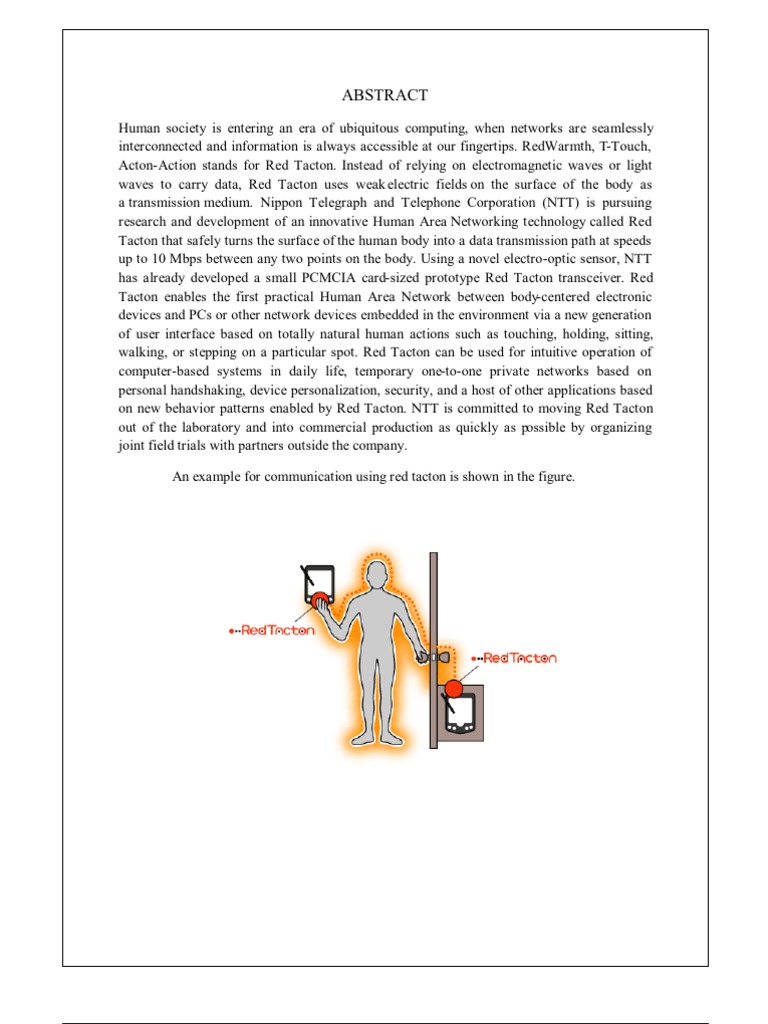 ABSTRACT

Human society is entering an era of ubiquitous computing, when networks are seamlessly interconnected and information is always accessible at our fingertips. RedWarmth, T-Touch, Acton-Action stands for Red Tacton. Instead of relying on electromagnetic waves or light waves to carry data, Red Tacton uses weak electric fields on the surface of the body as a transmission medium. Nippon Telegraph and Telephone Corporation (NTT) is pursuing research and development of an innovative Human Area Networking technology called Red Tacton that safely turns the surface of the human body into a data transmission path at speeds up to 10 Mbps between any two points on the body. Using a novel electro-optic sensor, NTT has already developed a small PCMCIA card-sized prototype Red Tacton transceiver. Red Tacton enables the first practical Human Area Network between body-centered electronic devices and PCs or other network devices embedded in the environment via a new generation of user interface based on totally natural human actions such as touching, holding, sitting, walking, or stepping on a particular spot. Red Tacton can be used for intuitive operation of computer-based systems in daily life, temporary one-to-one private networks based on personal handshaking, device personalization, security, and a host of other applications based on new behavior patterns enabled by Red Tacton. NTT is committed to moving Red Tacton out of the laboratory and into commercial production as quickly as possible by organizing joint field trials with partners outside the company.

An example for communication using red tacton is shown in the figure.

RedTacton

RedTacton